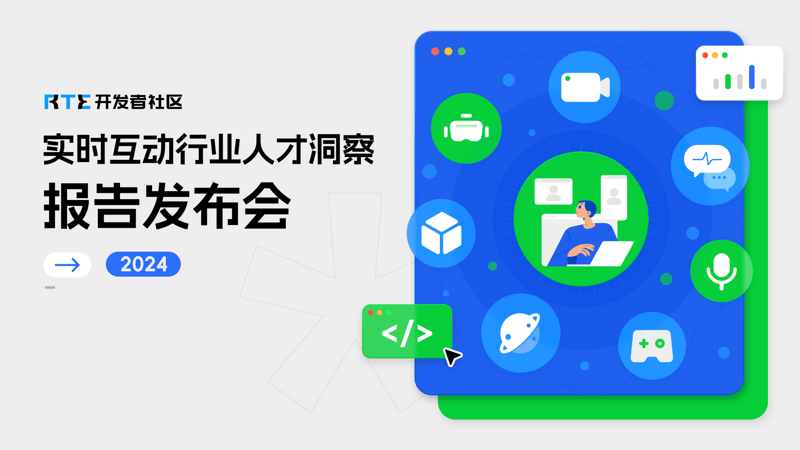 RTE 开发者社区

实时互动行业人才洞察
报告发布会

2024

</>